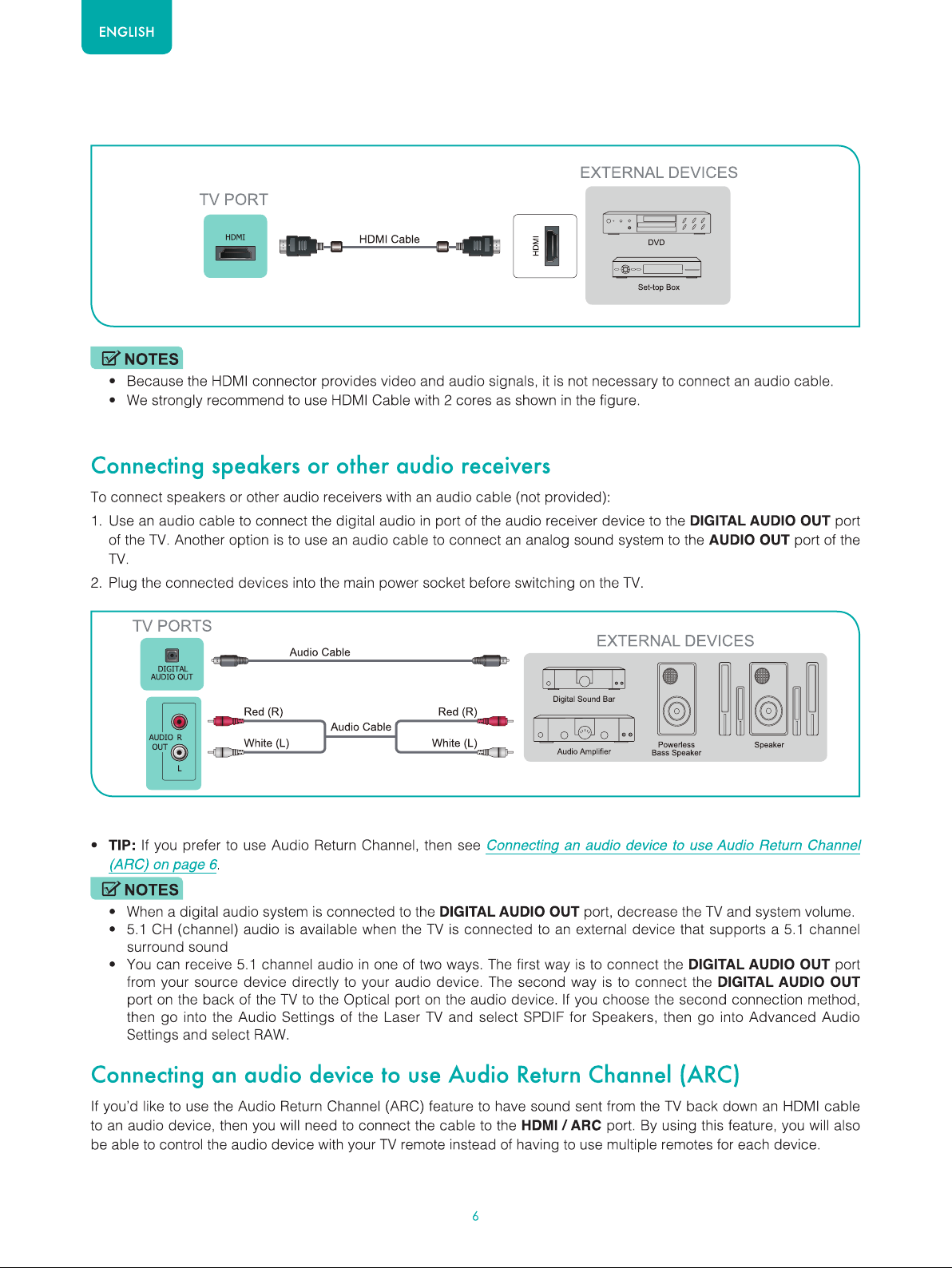 ENGLISH

TV PORT

HDMI

HDMI Cable

HDMI

EXTERNAL DEVICES

DVD

Set-top Box

NOTES

• Because the HDMI connector provides video and audio signals, it is not necessary to connect an audio cable.
• We strongly recommend to use HDMI Cable with 2 cores as shown in the figure.

Connecting speakers or other audio receivers

To connect speakers or other audio receivers with an audio cable (not provided):

1. Use an audio cable to connect the digital audio in port of the audio receiver device to the DIGITAL AUDIO OUT port of the TV. Another option is to use an audio cable to connect an analog sound system to the AUDIO OUT port of the TV.

2. Plug the connected devices into the main power socket before switching on the TV.

TV PORTS

DIGITAL AUDIO OUT

AUDIO OUT

R

L

Audio Cable

Red (R)

White (L)

Audio Cable

Red (R)

White (L)

EXTERNAL DEVICES

Digital Sound Bar

Audio Amplifier

Powerless Bass Speaker

Speaker

• TIP: If you prefer to use Audio Return Channel, then see Connecting an audio device to use Audio Return Channel (ARC) on page 6.

NOTES

• When a digital audio system is connected to the DIGITAL AUDIO OUT port, decrease the TV and system volume.
• 5.1 CH (channel) audio is available when the TV is connected to an external device that supports a 5.1 channel surround sound
• You can receive 5.1 channel audio in one of two ways. The first way is to connect the DIGITAL AUDIO OUT port from your source device directly to your audio device. The second way is to connect the DIGITAL AUDIO OUT port on the back of the TV to the Optical port on the audio device. If you choose the second connection method, then go into the Audio Settings of the Laser TV and select SPDIF for Speakers, then go into Advanced Audio Settings and select RAW.

Connecting an audio device to use Audio Return Channel (ARC)

If you'd like to use the Audio Return Channel (ARC) feature to have sound sent from the TV back down an HDMI cable to an audio device, then you will need to connect the cable to the HDMI / ARC port. By using this feature, you will also be able to control the audio device with your TV remote instead of having to use multiple remotes for each device.

6